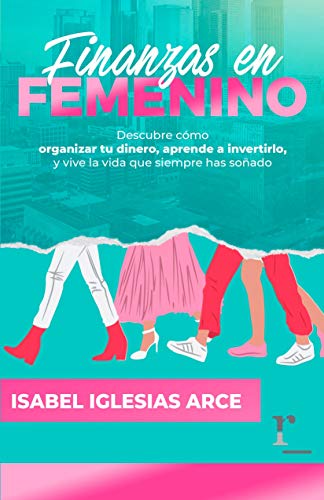 Finanzas en
FEMENINO

Descubre cómo
organizar tu dinero, aprende a invertirlo,
y vive la vida que siempre has soñado

ISABEL IGLESIAS ARCE

r